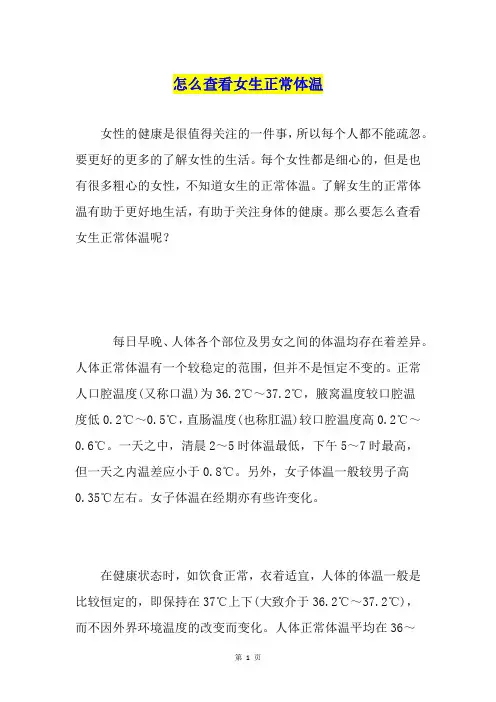 怎么查看女生正常体温

女性的健康是很值得关注的一件事，所以每个人都不能疏忽。要更好的更多的了解女性的生活。每个女性都是细心的，但是也有很多粗心的女性，不知道女生的正常体温。了解女生的正常体温有助于更好地生活，有助于关注身体的健康。那么要怎么查看女生正常体温呢？

每日早晚、人体各个部位及男女之间的体温均存在着差异。人体正常体温有一个较稳定的范围，但并不是恒定不变的。正常人口腔温度(又称口温)为36.2℃～37.2℃，腋窝温度较口腔温度低0.2℃～0.5℃，直肠温度(也称肛温)较口腔温度高0.2℃～0.6℃。一天之中，清晨2～5时体温最低，下午5～7时最高，但一天之内温差应小于0.8℃。另外，女子体温一般较男子高0.35℃左右。女子体温在经期亦有些许变化。

在健康状态时，如饮食正常，衣着适宜，人体的体温一般是比较恒定的，即保持在37℃上下(大致介于36.2℃～37.2℃)，而不因外界环境温度的改变而变化。人体正常体温平均在36～

第 1 页